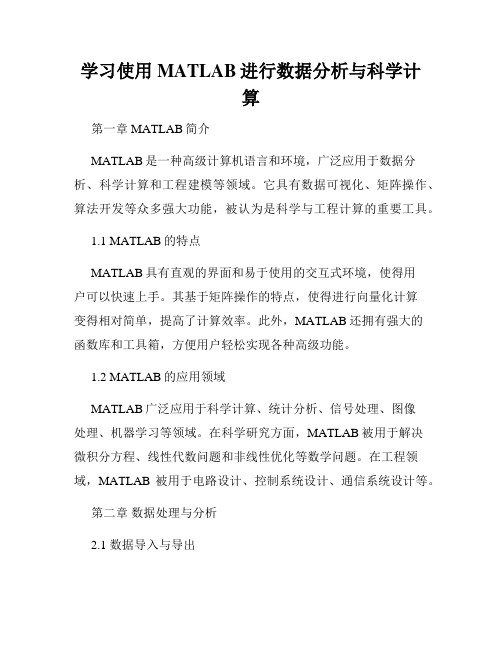 学习使用 MATLAB 进行数据分析与科学计算

第一章 MATLAB 简介

MATLAB 是一种高级计算机语言和环境，广泛应用于数据分析、科学计算和工程建模等领域。它具有数据可视化、矩阵操作、算法开发等众多强大功能，被认为是科学与工程计算的重要工具。

1.1 MATLAB 的特点

MATLAB 具有直观的界面和易于使用的交互式环境，使得用户可以快速上手。其基于矩阵操作的特点，使得进行向量化计算变得相对简单，提高了计算效率。此外，MATLAB 还拥有强大的函数库和工具箱，方便用户轻松实现各种高级功能。

1.2 MATLAB 的应用领域

MATLAB 广泛应用于科学计算、统计分析、信号处理、图像处理、机器学习等领域。在科学研究方面，MATLAB 被用于解决微积分方程、线性代数问题和非线性优化等数学问题。在工程领域，MATLAB 被用于电路设计、控制系统设计、通信系统设计等。

第二章 数据处理与分析

2.1 数据导入与导出